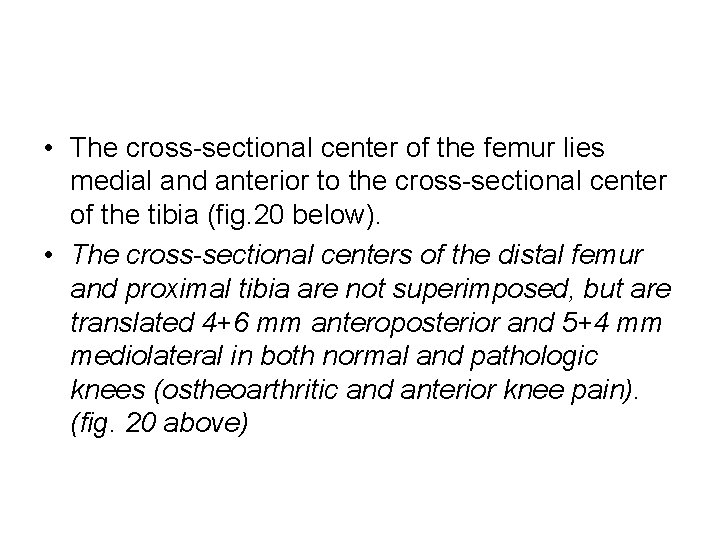 • The cross-sectional center of the femur lies medial and anterior to the cross-sectional center of the tibia (fig.20 below).

• The cross-sectional centers of the distal femur and proximal tibia are not superimposed, but are translated 4+6 mm anteroposterior and 5+4 mm mediolateral in both normal and pathologic knees (ostheoarthritic and anterior knee pain). (fig. 20 above)